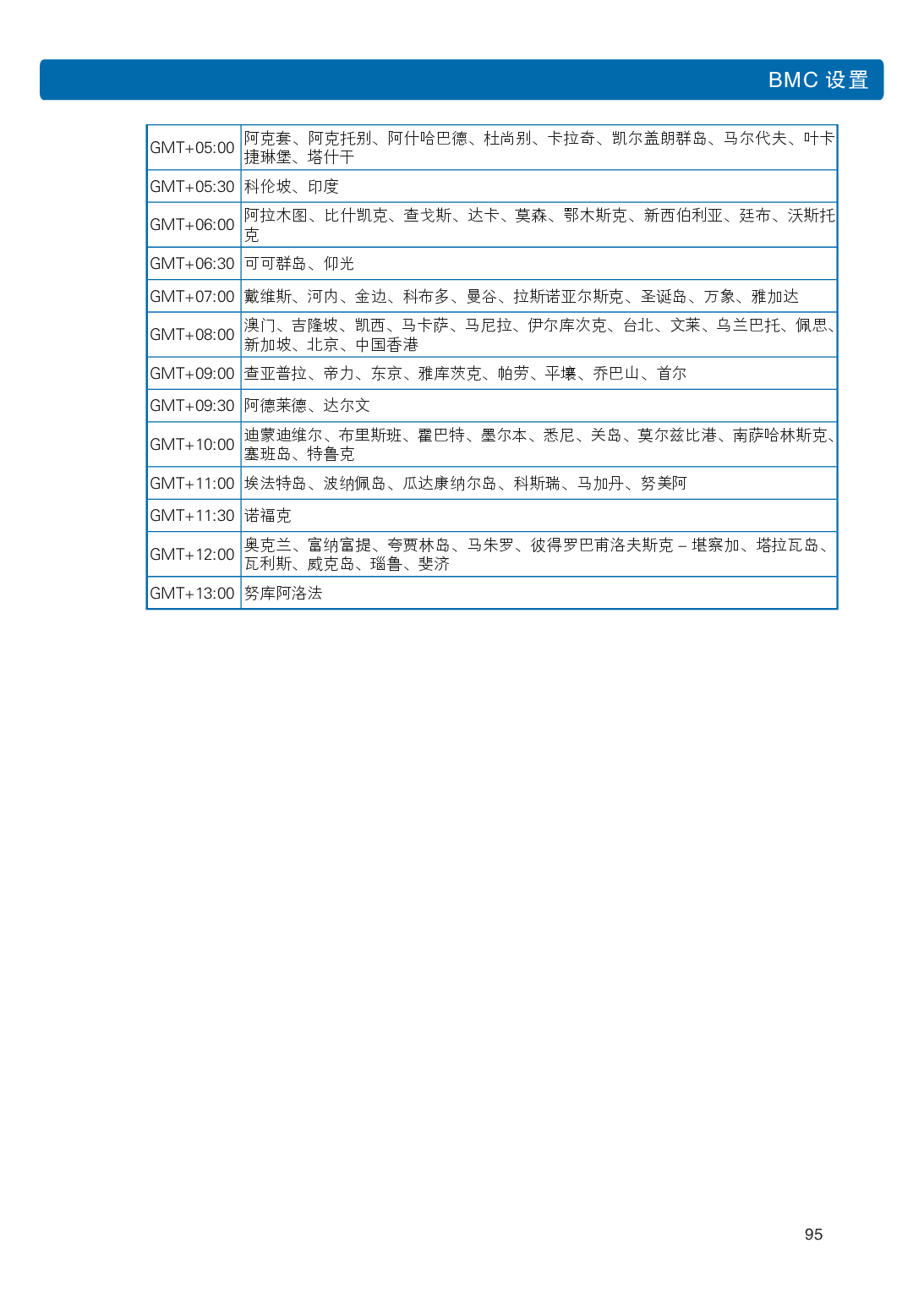 BMC 设置

| | |
|---|---|
| GMT+05:00 | 阿克套、阿克托别、阿什哈巴德、杜尚别、卡拉奇、凯尔盖朗群岛、马尔代夫、叶卡捷琳堡、塔什干 |
| GMT+05:30 | 科伦坡、印度 |
| GMT+06:00 | 阿拉木图、比什凯克、查戈斯、达卡、莫森、鄂木斯克、新西伯利亚、廷布、沃斯托克 |
| GMT+06:30 | 可可群岛、仰光 |
| GMT+07:00 | 戴维斯、河内、金边、科布多、曼谷、拉斯诺亚尔斯克、圣诞岛、万象、雅加达 |
| GMT+08:00 | 澳门、吉隆坡、凯西、马卡萨、马尼拉、伊尔库次克、台北、文莱、乌兰巴托、佩思、新加坡、北京、中国香港 |
| GMT+09:00 | 查亚普拉、帝力、东京、雅库茨克、帕劳、平壤、乔巴山、首尔 |
| GMT+09:30 | 阿德莱德、达尔文 |
| GMT+10:00 | 迪蒙迪维尔、布里斯班、霍巴特、墨尔本、悉尼、关岛、莫尔兹比港、南萨哈林斯克、塞班岛、特鲁克 |
| GMT+11:00 | 埃法特岛、波纳佩岛、瓜达康纳尔岛、科斯瑞、马加丹、努美阿 |
| GMT+11:30 | 诺福克 |
| GMT+12:00 | 奥克兰、富纳富提、夸贾林岛、马朱罗、彼得罗巴甫洛夫斯克 – 堪察加、塔拉瓦岛、瓦利斯、威克岛、瑙鲁、斐济 |
| GMT+13:00 | 努库阿洛法 |

95